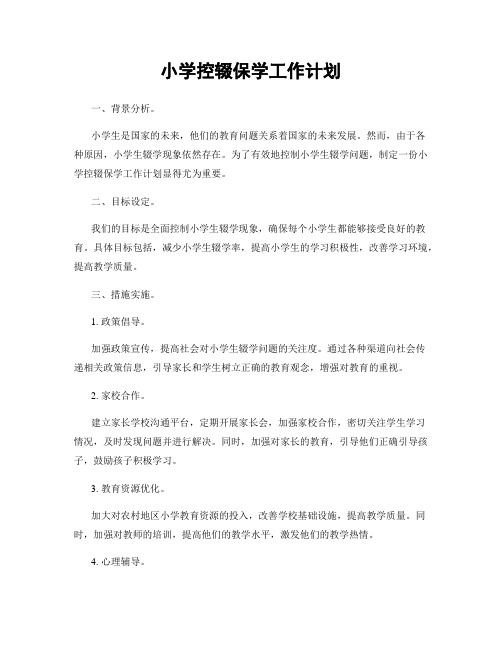 小学控辍保学工作计划

一、背景分析。

小学生是国家的未来，他们的教育问题关系着国家的未来发展。然而，由于各种原因，小学生辍学现象依然存在。为了有效地控制小学生辍学问题，制定一份小学控辍保学工作计划显得尤为重要。

二、目标设定。

我们的目标是全面控制小学生辍学现象，确保每个小学生都能够接受良好的教育。具体目标包括，减少小学生辍学率，提高小学生的学习积极性，改善学习环境，提高教学质量。

三、措施实施。

1. 政策倡导。

加强政策宣传，提高社会对小学生辍学问题的关注度。通过各种渠道向社会传递相关政策信息，引导家长和学生树立正确的教育观念，增强对教育的重视。

2. 家校合作。

建立家长学校沟通平台，定期开展家长会，加强家校合作，密切关注学生学习情况，及时发现问题并进行解决。同时，加强对家长的教育，引导他们正确引导孩子，鼓励孩子积极学习。

3. 教育资源优化。

加大对农村地区小学教育资源的投入，改善学校基础设施，提高教学质量。同时，加强对教师的培训，提高他们的教学水平，激发他们的教学热情。

4. 心理辅导。